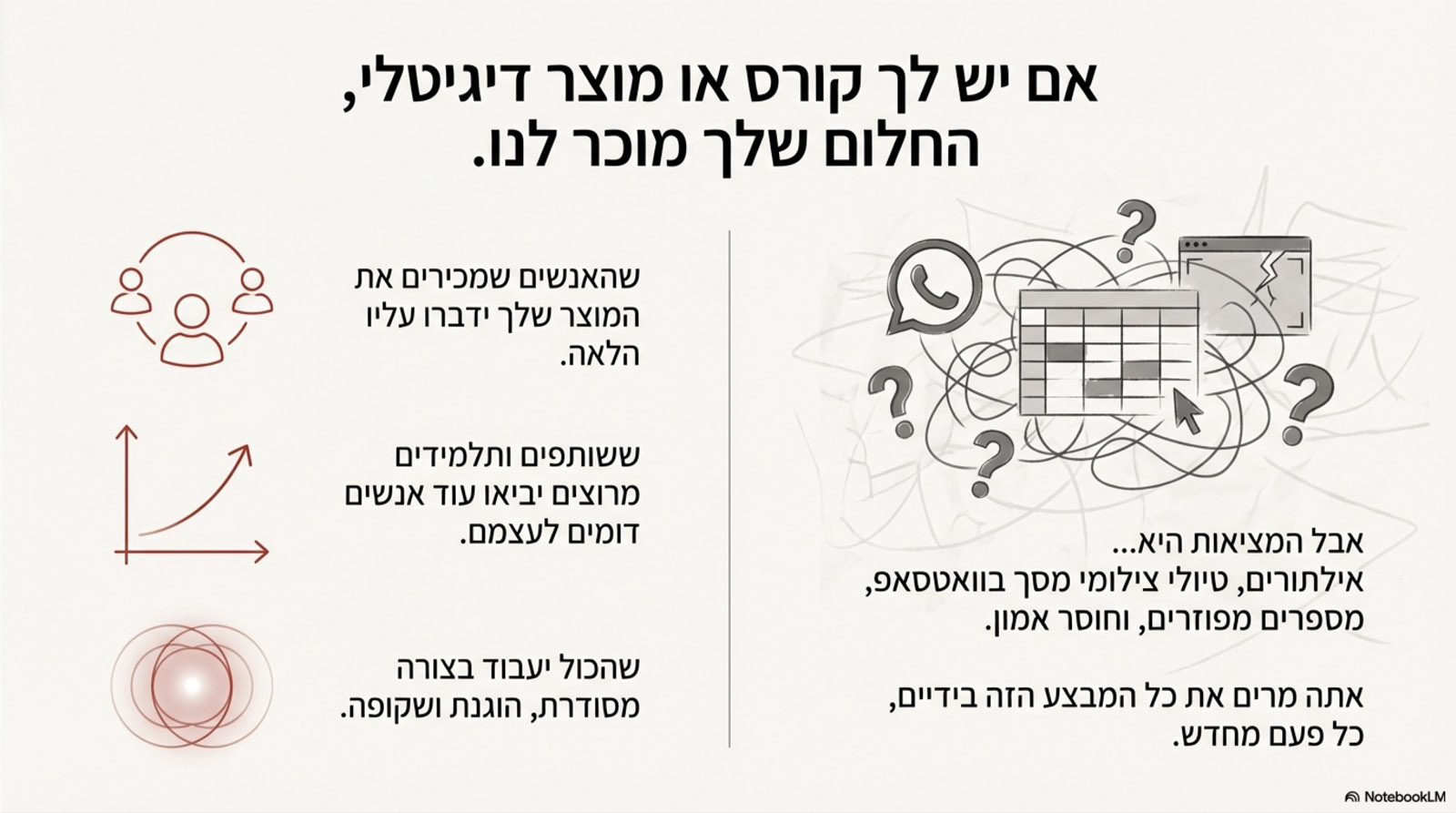 אם יש לך קורס או מוצר דיגיטלי,
החלום שלך מוכר לנו.

אבל המציאות היא...
אילתורים, טיולי צילומי מסך בוואטסאפ, מספרים מפוזרים, וחוסר אמון.

אתה מרים את כל המבצע הזה בידיים, כל פעם מחדש.

שהאנשים שמכירים את המוצר שלך ידברו עליו הלאה.

ששותפים ותלמידים מרוצים יביאו עוד אנשים דומים לעצמם.

שהכול יעבוד בצורה מסודרת, הוגנת ושקופה.

NotebookLM